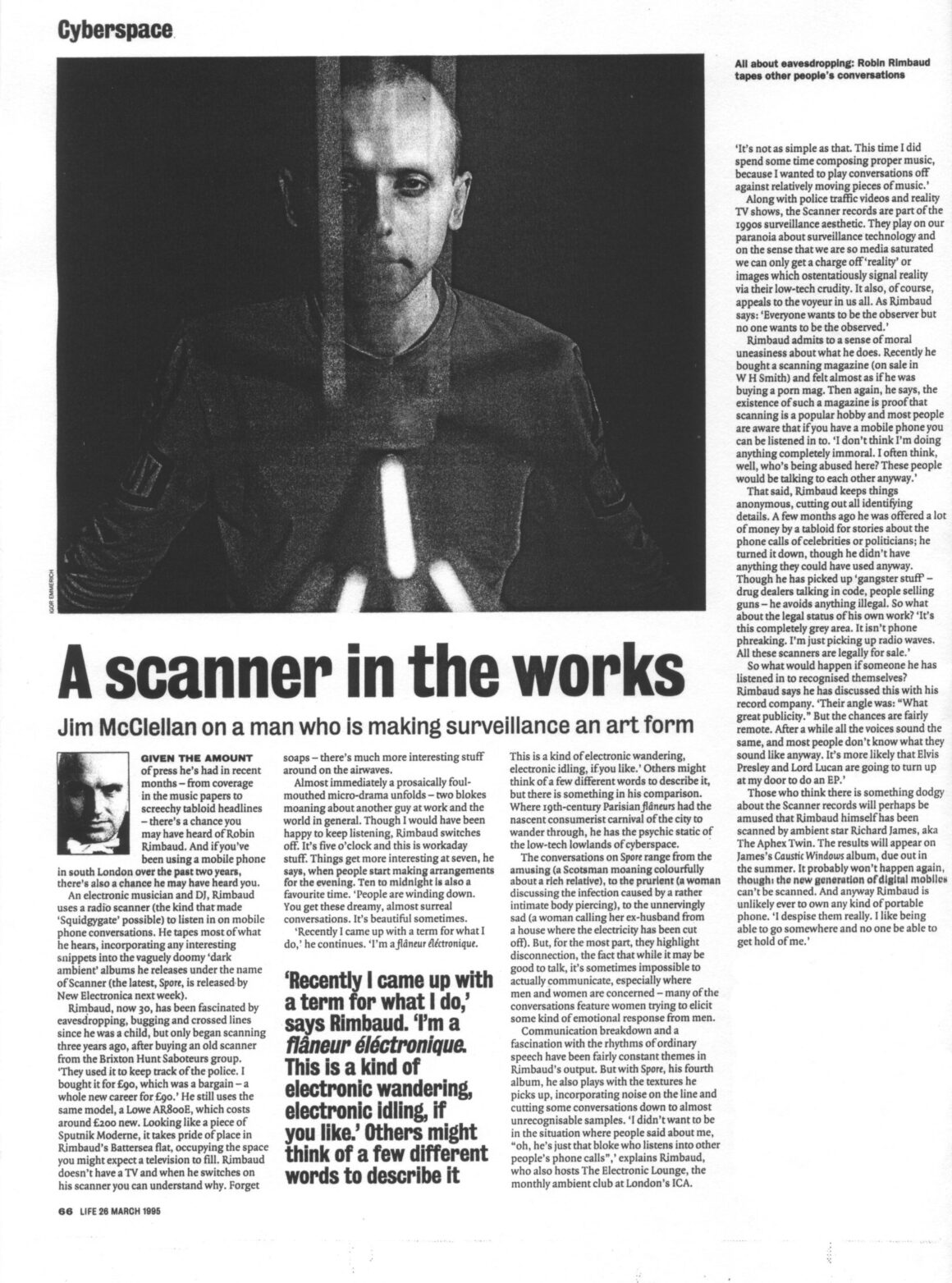 Cyberspace

All about eavesdropping: Robin Rimbaud tapes other people's conversations

IGOR EMMERICH

A scanner in the works

Jim McClellan on a man who is making surveillance an art form

GIVEN THE AMOUNT of press he's had in recent months – from coverage in the music papers to screechy tabloid headlines – there's a chance you may have heard of Robin Rimbaud. And if you've been using a mobile phone in south London over the past two years, there's also a chance he may have heard you.

An electronic musician and DJ, Rimbaud uses a radio scanner (the kind that made 'Squidgygate' possible) to listen in on mobile phone conversations. He tapes most of what he hears, incorporating any interesting snippets into the vaguely doomy 'dark ambient' albums he releases under the name of Scanner (the latest, Spore, is released by New Electronica next week).

Rimbaud, now 30, has been fascinated by eavesdropping, bugging and crossed lines since he was a child, but only began scanning three years ago, after buying an old scanner from the Brixton Hunt Saboteurs group. 'They used it to keep track of the police. I bought it for £90, which was a bargain – a whole new career for £90.' He still uses the same model, a Lowe AR800E, which costs around £200 new. Looking like a piece of Sputnik Moderne, it takes pride of place in Rimbaud's Battersea flat, occupying the space you might expect a television to fill. Rimbaud doesn't have a TV and when he switches on his scanner you can understand why. Forget soaps – there's much more interesting stuff around on the airwaves.

Almost immediately a prosaically foul-mouthed micro-drama unfolds – two blokes moaning about another guy at work and the world in general. Though I would have been happy to keep listening, Rimbaud switches off. It's five o'clock and this is workaday stuff. Things get more interesting at seven, he says, when people start making arrangements for the evening. Ten to midnight is also a favourite time. 'People are winding down. You get these dreamy, almost surreal conversations. It's beautiful sometimes.

'Recently I came up with a term for what I do,' he continues. 'I'm a flâneur éléctronique.

'Recently I came up with a term for what I do,' says Rimbaud. 'I'm a flâneur éléctronique. This is a kind of electronic wandering, electronic idling, if you like.' Others might think of a few different words to describe it

This is a kind of electronic wandering, electronic idling, if you like.' Others might think of a few different words to describe it, but there is something in his comparison. Where 19th-century Parisian flâneurs had the nascent consumerist carnival of the city to wander through, he has the psychic static of the low-tech lowlands of cyberspace.

The conversations on Spore range from the amusing (a Scotsman moaning colourfully about a rich relative), to the prurient (a woman discussing the infection caused by a rather intimate body piercing), to the unnervingly sad (a woman calling her ex-husband from a house where the electricity has been cut off). But, for the most part, they highlight disconnection, the fact that while it may be good to talk, it's sometimes impossible to actually communicate, especially where men and women are concerned – many of the conversations feature women trying to elicit some kind of emotional response from men.

Communication breakdown and a fascination with the rhythms of ordinary speech have been fairly constant themes in Rimbaud's output. But with Spore, his fourth album, he also plays with the textures he picks up, incorporating noise on the line and cutting some conversations down to almost unrecognisable samples. 'I didn't want to be in the situation where people said about me, "oh, he's just that bloke who listens into other people's phone calls",' explains Rimbaud, who also hosts The Electronic Lounge, the monthly ambient club at London's ICA.

'It's not as simple as that. This time I did spend some time composing proper music, because I wanted to play conversations off against relatively moving pieces of music.'

Along with police traffic videos and reality TV shows, the Scanner records are part of the 1990s surveillance aesthetic. They play on our paranoia about surveillance technology and on the sense that we are so media saturated we can only get a charge off 'reality' or images which ostentatiously signal reality via their low-tech crudity. It also, of course, appeals to the voyeur in us all. As Rimbaud says: 'Everyone wants to be the observer but no one wants to be the observed.'

Rimbaud admits to a sense of moral uneasiness about what he does. Recently he bought a scanning magazine (on sale in W H Smith) and felt almost as if he was buying a porn mag. Then again, he says, the existence of such a magazine is proof that scanning is a popular hobby and most people are aware that if you have a mobile phone you can be listened in to. 'I don't think I'm doing anything completely immoral. I often think, well, who's being abused here? These people would be talking to each other anyway.'

That said, Rimbaud keeps things anonymous, cutting out all identifying details. A few months ago he was offered a lot of money by a tabloid for stories about the phone calls of celebrities or politicians; he turned it down, though he didn't have anything they could have used anyway. Though he has picked up 'gangster stuff' – drug dealers talking in code, people selling guns – he avoids anything illegal. So what about the legal status of his own work? 'It's this completely grey area. It isn't phone phreaking. I'm just picking up radio waves. All these scanners are legally for sale.'

So what would happen if someone he has listened in to recognised themselves? Rimbaud says he has discussed this with his record company. 'Their angle was: "What great publicity." But the chances are fairly remote. After a while all the voices sound the same, and most people don't know what they sound like anyway. It's more likely that Elvis Presley and Lord Lucan are going to turn up at my door to do an EP.'

Those who think there is something dodgy about the Scanner records will perhaps be amused that Rimbaud himself has been scanned by ambient star Richard James, aka The Aphex Twin. The results will appear on James's Caustic Windows album, due out in the summer. It probably won't happen again, though: the new generation of digital mobiles can't be scanned. And anyway Rimbaud is unlikely ever to own any kind of portable phone. 'I despise them really. I like being able to go somewhere and no one be able to get hold of me.'

66 LIFE 26 MARCH 1995